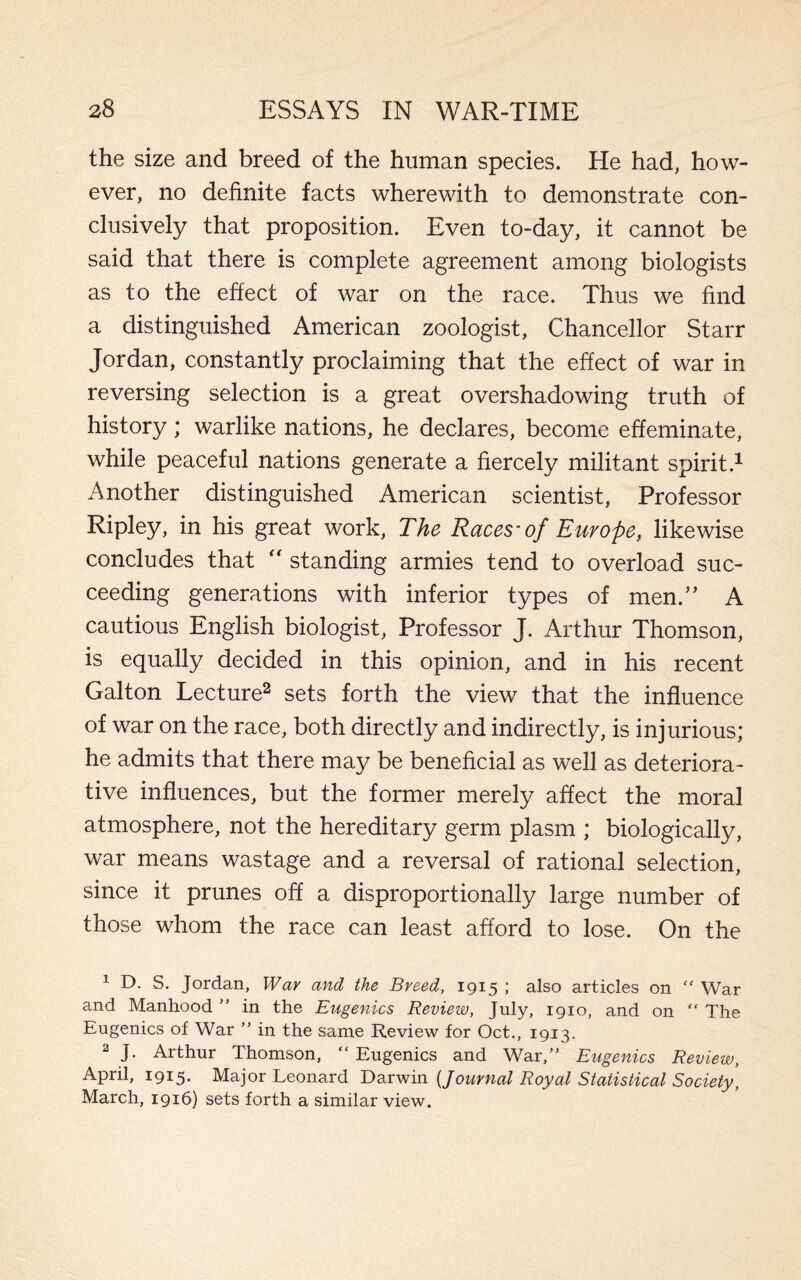 28 ESSAYS IN WAR-TIME

the size and breed of the human species. He had, however, no definite facts wherewith to demonstrate conclusively that proposition. Even to-day, it cannot be said that there is complete agreement among biologists as to the effect of war on the race. Thus we find a distinguished American zoologist, Chancellor Starr Jordan, constantly proclaiming that the effect of war in reversing selection is a great overshadowing truth of history; warlike nations, he declares, become effeminate, while peaceful nations generate a fiercely militant spirit.$^1$ Another distinguished American scientist, Professor Ripley, in his great work, The Races of Europe, likewise concludes that "standing armies tend to overload succeeding generations with inferior types of men." A cautious English biologist, Professor J. Arthur Thomson, is equally decided in this opinion, and in his recent Galton Lecture$^2$ sets forth the view that the influence of war on the race, both directly and indirectly, is injurious; he admits that there may be beneficial as well as deteriorative influences, but the former merely affect the moral atmosphere, not the hereditary germ plasm; biologically, war means wastage and a reversal of rational selection, since it prunes off a disproportionally large number of those whom the race can least afford to lose. On the

$^1$ D. S. Jordan, War and the Breed, 1915; also articles on "War and Manhood" in the Eugenics Review, July, 1910, and on "The Eugenics of War" in the same Review for Oct., 1913.

$^2$ J. Arthur Thomson, "Eugenics and War," Eugenics Review, April, 1915. Major Leonard Darwin (Journal Royal Statistical Society, March, 1916) sets forth a similar view.